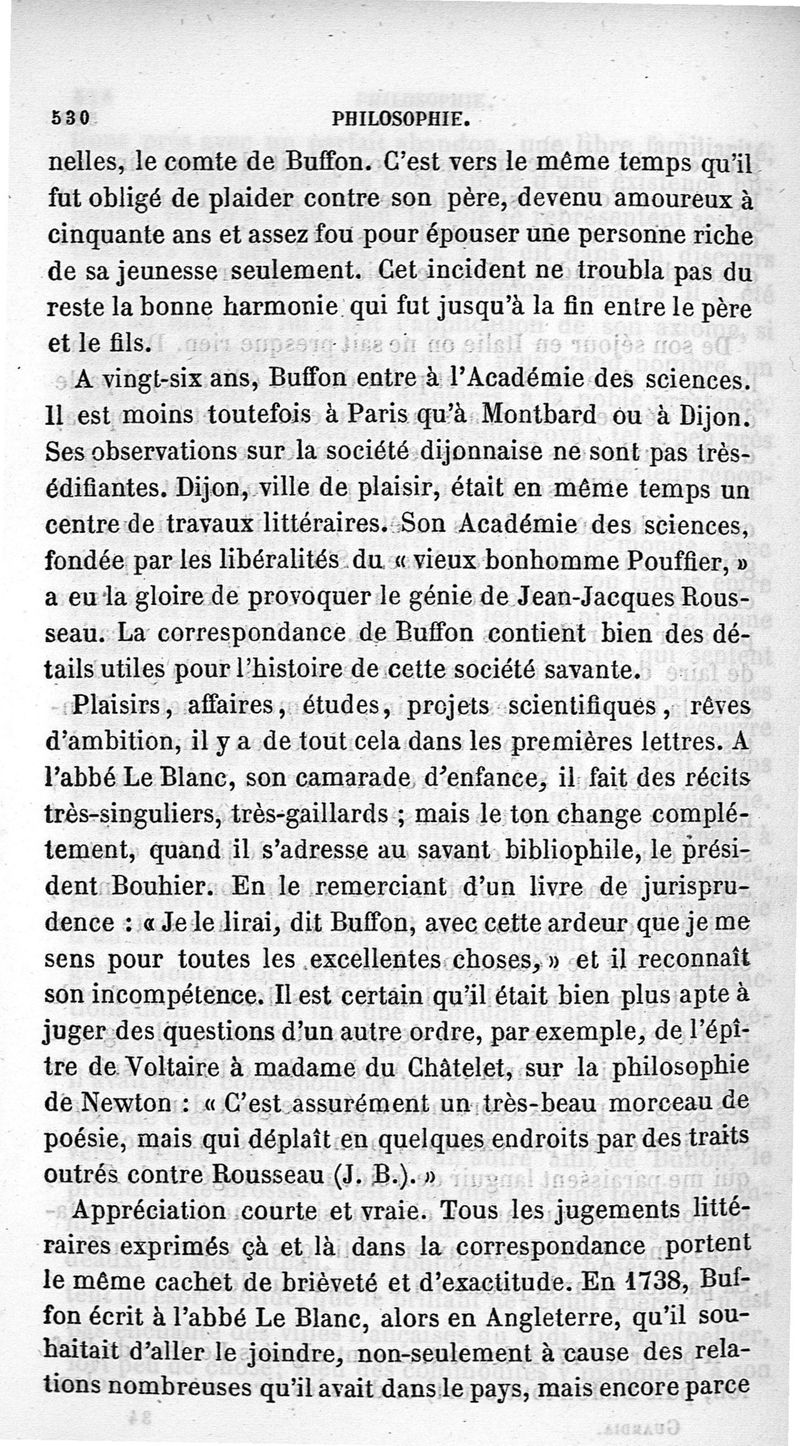 530 PHILOSOPHIE.

nelles, le comte de Buffon. C'est vers le même temps qu'il fut obligé de plaider contre son père, devenu amoureux à cinquante ans et assez fou pour épouser une personne riche de sa jeunesse seulement. Cet incident ne troubla pas du reste la bonne harmonie qui fut jusqu'à la fin entre le père et le fils.

A vingt-six ans, Buffon entre à l'Académie des sciences. Il est moins toutefois à Paris qu'à Montbard ou à Dijon. Ses observations sur la société dijonnaise ne sont pas très-édifiantes. Dijon, ville de plaisir, était en même temps un centre de travaux littéraires. Son Académie des sciences, fondée par les libéralités du « vieux bonhomme Pouffier, » a eu la gloire de provoquer le génie de Jean-Jacques Rousseau. La correspondance de Buffon contient bien des détails utiles pour l'histoire de cette société savante.

Plaisirs, affaires, études, projets scientifiques, rêves d'ambition, il y a de tout cela dans les premières lettres. A l'abbé Le Blanc, son camarade d'enfance, il fait des récits très-singuliers, très-gaillards ; mais le ton change complétement, quand il s'adresse au savant bibliophile, le président Bouhier. En le remerciant d'un livre de jurisprudence : « Je le lirai, dit Buffon, avec cette ardeur que je me sens pour toutes les excellentes choses, » et il reconnaît son incompétence. Il est certain qu'il était bien plus apte à juger des questions d'un autre ordre, par exemple, de l'épître de Voltaire à madame du Châtelet, sur la philosophie de Newton : « C'est assurément un très-beau morceau de poésie, mais qui déplaît en quelques endroits par des traits outrés contre Rousseau (J. B.). »

Appréciation courte et vraie. Tous les jugements littéraires exprimés çà et là dans la correspondance portent le même cachet de brièveté et d'exactitude. En 1738, Buffon écrit à l'abbé Le Blanc, alors en Angleterre, qu'il souhaitait d'aller le joindre, non-seulement à cause des relations nombreuses qu'il avait dans le pays, mais encore parce